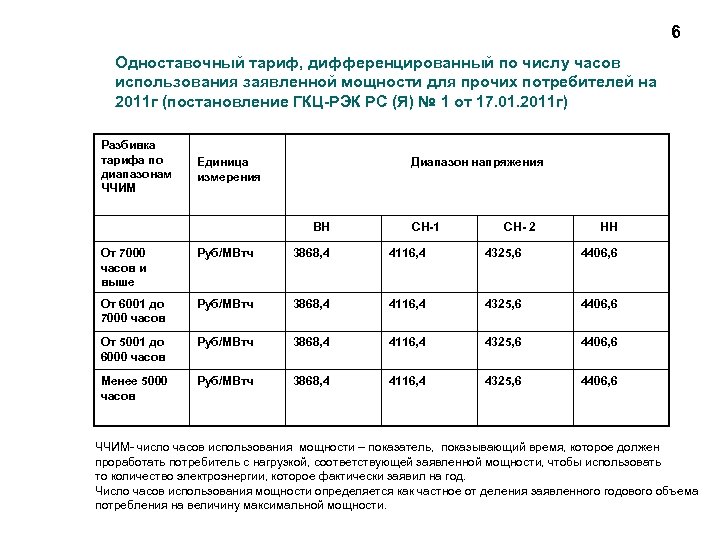 6

Одноставочный тариф, дифференцированный по числу часов использования заявленной мощности для прочих потребителей на 2011г (постановление ГКЦ-РЭК РС (Я) № 1 от 17.01.2011г)

| Разбивка тарифа по диапазонам ЧЧИМ | Единица измерения | Диапазон напряжения | | | |
|---|---|---|---|---|---|
| | | ВН | СН-1 | СН- 2 | НН |
| От 7000 часов и выше | Руб/МВтч | 3868,4 | 4116,4 | 4325,6 | 4406,6 |
| От 6001 до 7000 часов | Руб/МВтч | 3868,4 | 4116,4 | 4325,6 | 4406,6 |
| От 5001 до 6000 часов | Руб/МВтч | 3868,4 | 4116,4 | 4325,6 | 4406,6 |
| Менее 5000 часов | Руб/МВтч | 3868,4 | 4116,4 | 4325,6 | 4406,6 |

ЧЧИМ- число часов использования мощности – показатель, показывающий время, которое должен проработать потребитель с нагрузкой, соответствующей заявленной мощности, чтобы использовать то количество электроэнергии, которое фактически заявил на год.
Число часов использования мощности определяется как частное от деления заявленного годового объема потребления на величину максимальной мощности.